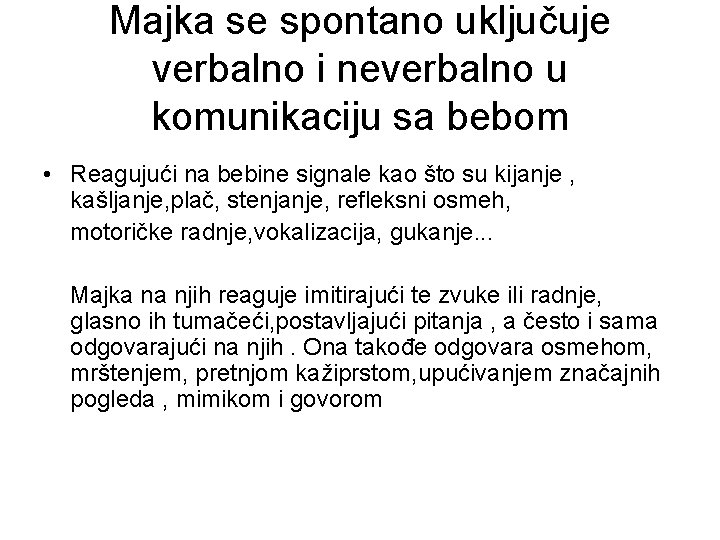 Majka se spontano uključuje verbalno i neverbalno u komunikaciju sa bebom

• Reagujući na bebine signale kao što su kijanje , kašljanje,plač, stenjanje, refleksni osmeh, motoričke radnje,vokalizacija, gukanje...

Majka na njih reaguje imitirajući te zvuke ili radnje, glasno ih tumačeći,postavljajući pitanja , a često i sama odgovarajući na njih . Ona takođe odgovara osmehom, mrštenjem, pretnjom kažiprstom,upućivanjem značajnih pogleda , mimikom i govorom